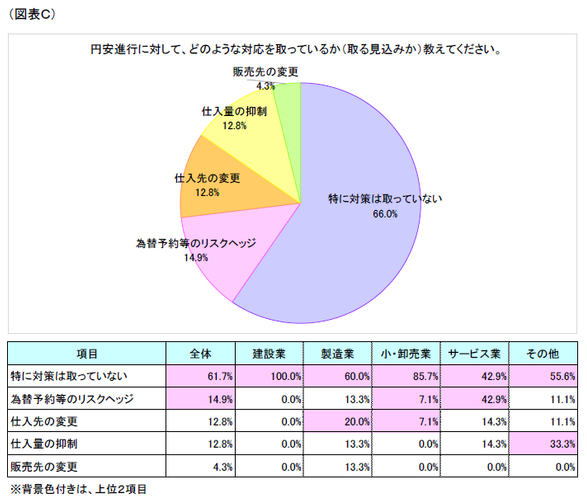 （図表C）

円安進行に対して、どのような対応を取っているか（取る見込みか）教えてください。

販売先の変更
4.3%

仕入量の抑制
12.8%

仕入先の変更
12.8%

為替予約等のリスクヘッジ
14.9%

特に対策は取っていない
66.0%

| 項目 | 全体 | 建設業 | 製造業 | 小・卸売業 | サービス業 | その他 |
|---|---|---|---|---|---|---|
| 特に対策は取っていない | 61.7% | 100.0% | 60.0% | 85.7% | 42.9% | 55.6% |
| 為替予約等のリスクヘッジ | 14.9% | 0.0% | 13.3% | 7.1% | 42.9% | 11.1% |
| 仕入先の変更 | 12.8% | 0.0% | 20.0% | 7.1% | 14.3% | 11.1% |
| 仕入量の抑制 | 12.8% | 0.0% | 13.3% | 0.0% | 14.3% | 33.3% |
| 販売先の変更 | 4.3% | 0.0% | 13.3% | 0.0% | 0.0% | 0.0% |

※背景色付きは、上位2項目